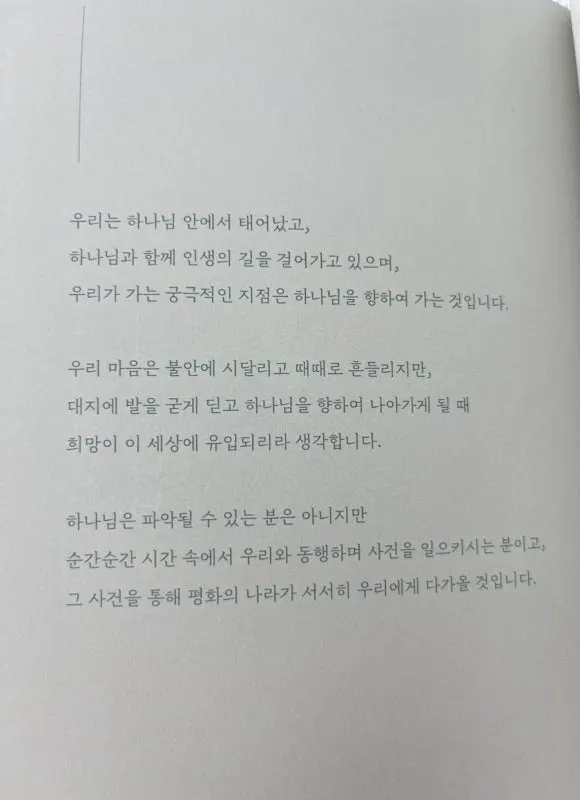 우리는 하나님 안에서 태어났고,
하나님과 함께 인생의 길을 걸어가고 있으며,
우리가 가는 궁극적인 지점은 하나님을 향하여 가는 것입니다.

우리 마음은 불안에 시달리고 때때로 흔들리지만,
대지에 발을 굳게 딛고 하나님을 향하여 나아가게 될 때
희망이 이 세상에 유입되리라 생각합니다.

하나님은 파악될 수 있는 분은 아니지만
순간순간 시간 속에서 우리와 동행하며 사건을 일으키시는 분이고,
그 사건을 통해 평화의 나라가 서서히 우리에게 다가올 것입니다.